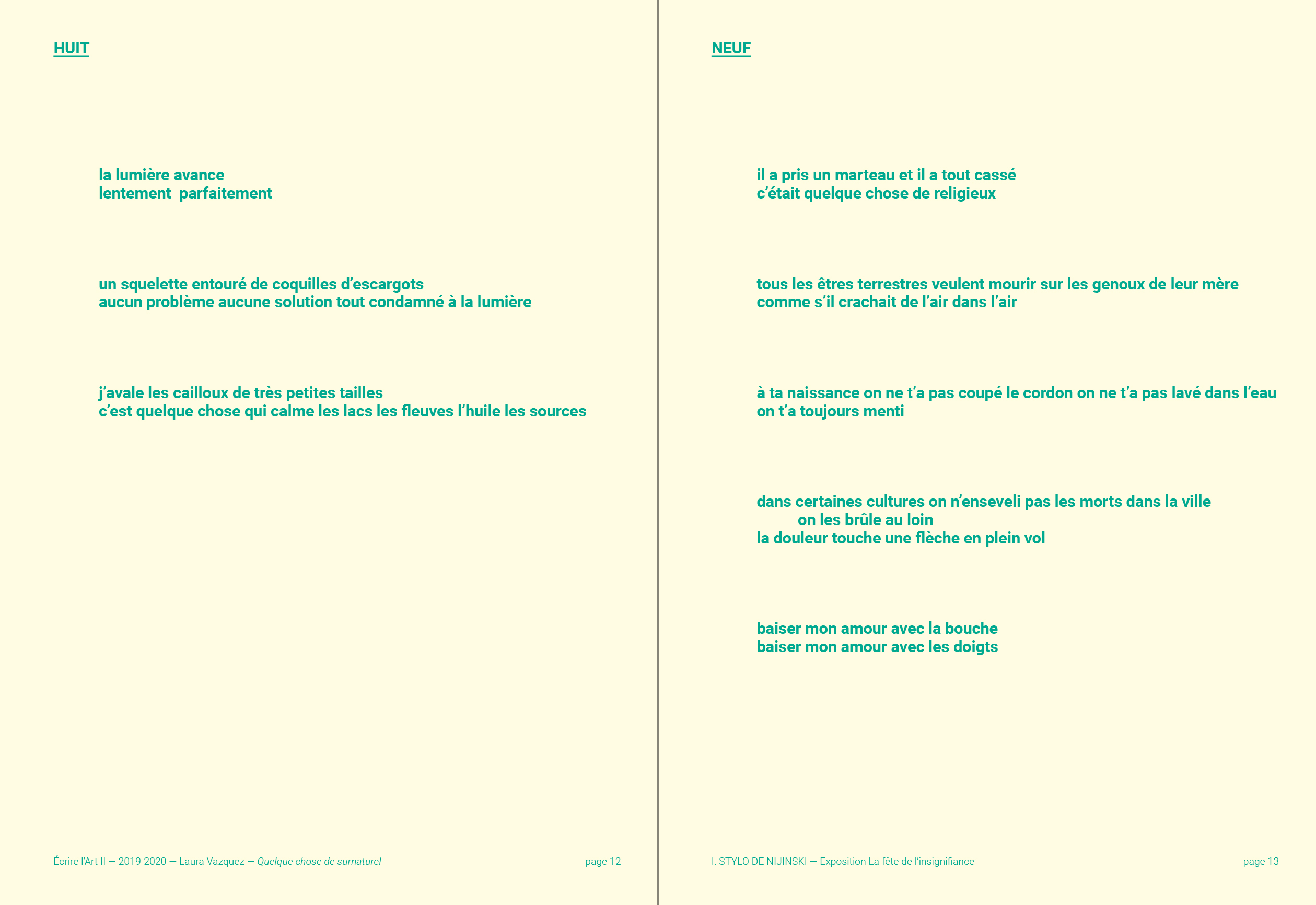 HUIT

la lumière avance
lentement  parfaitement

un squelette entouré de coquilles d'escargots
aucun problème aucune solution tout condamné à la lumière

j'avale les cailloux de très petites tailles
c'est quelque chose qui calme les lacs les fleuves l'huile les sources

Écrire l'Art II — 2019-2020 — Laura Vazquez — Quelque chose de surnaturel

page 12

NEUF

il a pris un marteau et il a tout cassé
c'était quelque chose de religieux

tous les êtres terrestres veulent mourir sur les genoux de leur mère
comme s'il crachait de l'air dans l'air

à ta naissance on ne t'a pas coupé le cordon on ne t'a pas lavé dans l'eau
on t'a toujours menti

dans certaines cultures on n'enseveli pas les morts dans la ville
on les brûle au loin
la douleur touche une flèche en plein vol

baiser mon amour avec la bouche
baiser mon amour avec les doigts

I. STYLO DE NIJINSKI — Exposition La fête de l'insignifiance

page 13